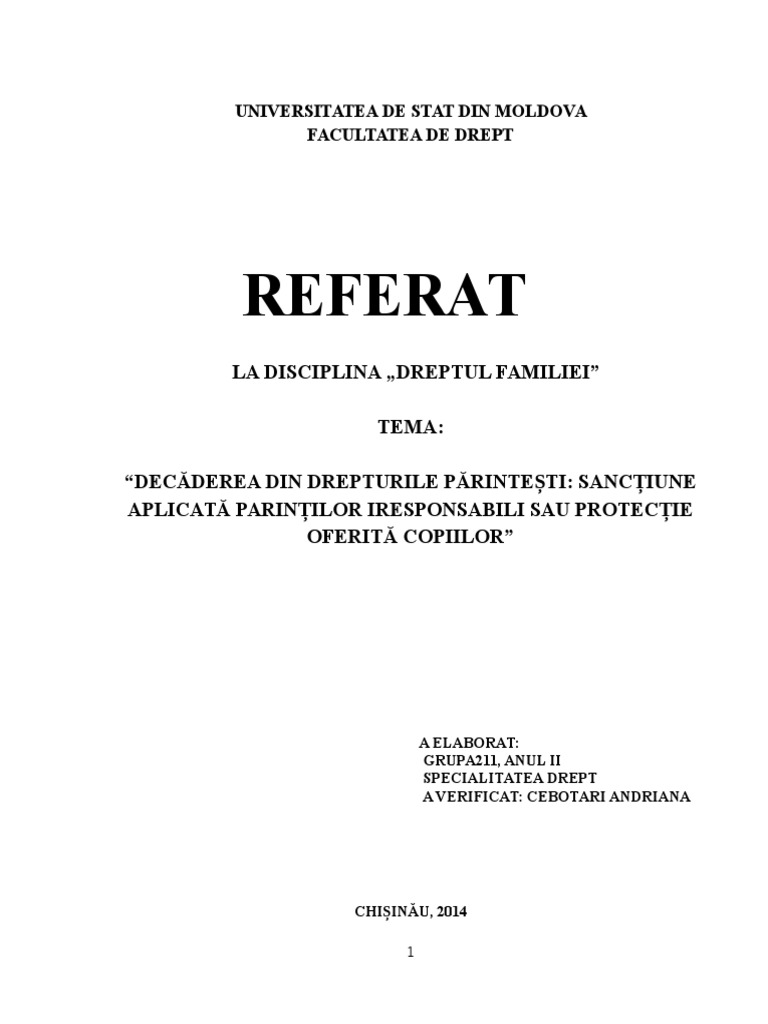 UNIVERSITATEA DE STAT DIN MOLDOVA
FACULTATEA DE DREPT

REFERAT

LA DISCIPLINA „DREPTUL FAMILIEI"

TEMA:

"DECĂDEREA DIN DREPTURILE PĂRINTEȘTI: SANCȚIUNE APLICATĂ PARINȚILOR IRESPONSABILI SAU PROTECȚIE OFERITĂ COPIILOR"

A ELABORAT:
GRUPA211, ANUL II
SPECIALITATEA DREPT
A VERIFICAT: CEBOTARI ANDRIANA

CHIȘINĂU, 2014

1